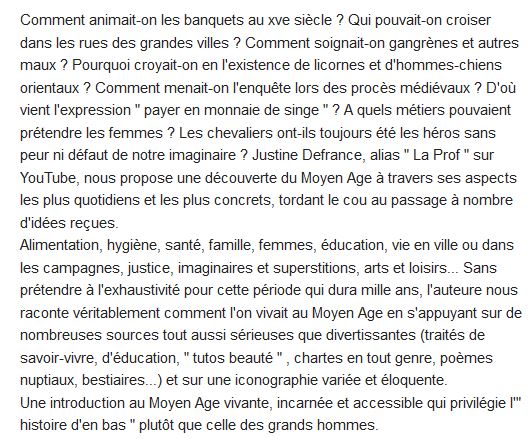 Comment animait-on les banquets au xve siècle ? Qui pouvait-on croiser dans les rues des grandes villes ? Comment soignait-on gangrènes et autres maux ? Pourquoi croyait-on en l'existence de licornes et d'hommes-chiens orientaux ? Comment menait-on l'enquête lors des procès médiévaux ? D'où vient l'expression " payer en monnaie de singe " ? A quels métiers pouvaient prétendre les femmes ? Les chevaliers ont-ils toujours été les héros sans peur ni défaut de notre imaginaire ? Justine Defrance, alias " La Prof " sur YouTube, nous propose une découverte du Moyen Age à travers ses aspects les plus quotidiens et les plus concrets, tordant le cou au passage à nombre d'idées reçues.
Alimentation, hygiène, santé, famille, femmes, éducation, vie en ville ou dans les campagnes, justice, imaginaires et superstitions, arts et loisirs... Sans prétendre à l'exhaustivité pour cette période qui dura mille ans, l'auteure nous raconte véritablement comment l'on vivait au Moyen Age en s'appuyant sur de nombreuses sources tout aussi sérieuses que divertissantes (traités de savoir-vivre, d'éducation, " tutos beauté " , chartes en tout genre, poèmes nuptiaux, bestiaires...) et sur une iconographie variée et éloquente.
Une introduction au Moyen Age vivante, incarnée et accessible qui privilégie l'" histoire d'en bas " plutôt que celle des grands hommes.